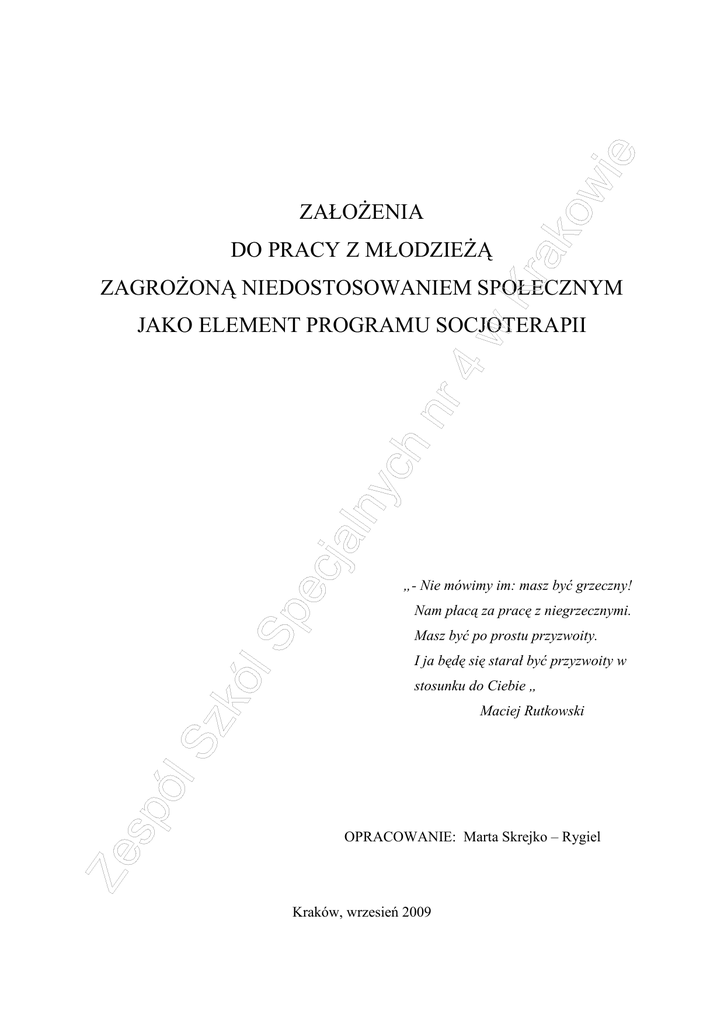 ZAŁOŻENIA
DO PRACY Z MŁODZIEŻĄ
ZAGROŻONĄ NIEDOSTOSOWANIEM SPOŁECZNYM
JAKO ELEMENT PROGRAMU SOCJOTERAPII

„- Nie mówimy im: masz być grzeczny!
Nam płacą za pracę z niegrzecznymi.
Masz być po prostu przyzwoity.
I ja będę się starał być przyzwoity w stosunku do Ciebie „
Maciej Rutkowski

OPRACOWANIE: Marta Skrejko – Rygiel

Kraków, wrzesień 2009

Zespół Szkół Specjalnych nr 4 w Krakowie